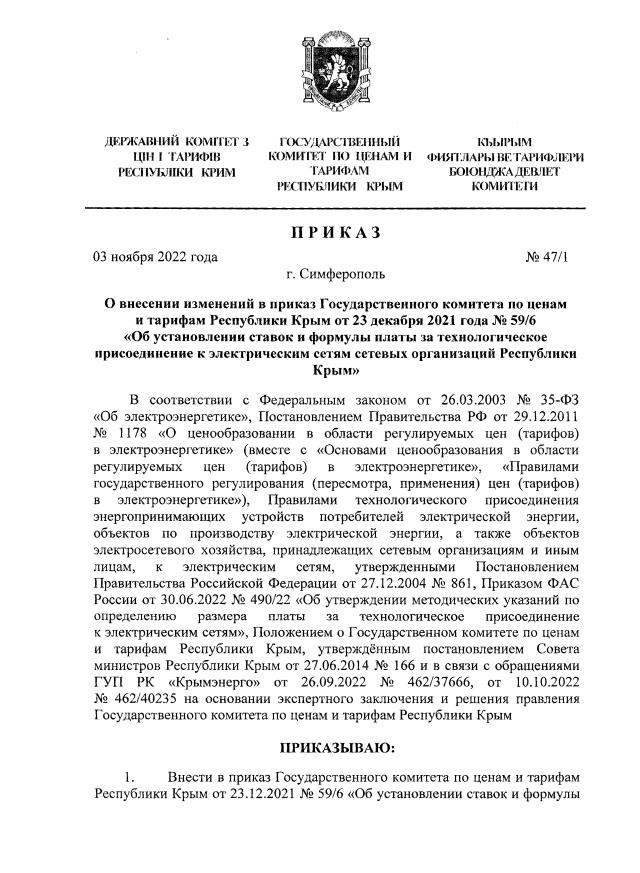 ДЕРЖАВНИЙ КОМІТЕТ З ЦІН І ТАРИФІВ РЕСПУБЛІКИ КРИМ

ГОСУДАРСТВЕННЫЙ КОМИТЕТ ПО ЦЕНАМ И ТАРИФАМ РЕСПУБЛИКИ КРЫМ

КЪЫРЫМ ФИЯТЛАРЫ ВЕ ТАРИФЛЕРИ БОЮНДЖА ДЕВЛЕТ КОМИТЕТИ

ПРИКАЗ

03 ноября 2022 года

№ 47/1

г. Симферополь

О внесении изменений в приказ Государственного комитета по ценам и тарифам Республики Крым от 23 декабря 2021 года № 59/6 «Об установлении ставок и формулы платы за технологическое присоединение к электрическим сетям сетевых организаций Республики Крым»

В соответствии с Федеральным законом от 26.03.2003 № 35-ФЗ «Об электроэнергетике», Постановлением Правительства РФ от 29.12.2011 № 1178 «О ценообразовании в области регулируемых цен (тарифов) в электроэнергетике» (вместе с «Основами ценообразования в области регулируемых цен (тарифов) в электроэнергетике», «Правилами государственного регулирования (пересмотра, применения) цен (тарифов) в электроэнергетике»), Правилами технологического присоединения энергопринимающих устройств потребителей электрической энергии, объектов по производству электрической энергии, а также объектов электросетевого хозяйства, принадлежащих сетевым организациям и иным лицам, к электрическим сетям, утвержденными Постановлением Правительства Российской Федерации от 27.12.2004 № 861, Приказом ФАС России от 30.06.2022 № 490/22 «Об утверждении методических указаний по определению размера платы за технологическое присоединение к электрическим сетям», Положением о Государственном комитете по ценам и тарифам Республики Крым, утверждённым постановлением Совета министров Республики Крым от 27.06.2014 № 166 и в связи с обращениями ГУП РК «Крымэнерго» от 26.09.2022 № 462/37666, от 10.10.2022 № 462/40235 на основании экспертного заключения и решения правления Государственного комитета по ценам и тарифам Республики Крым

ПРИКАЗЫВАЮ:

1. Внести в приказ Государственного комитета по ценам и тарифам Республики Крым от 23.12.2021 № 59/6 «Об установлении ставок и формулы